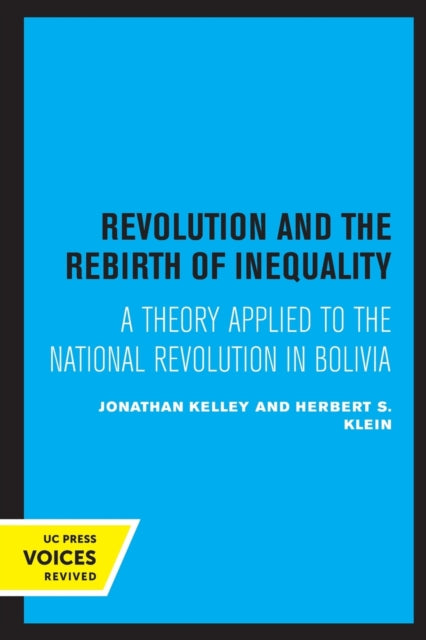 REVOLUTION AND THE REBIRTH OF INEQUALITY

A THEORY APPLIED TO THE NATIONAL REVOLUTION IN BOLIVIA

JONATHAN KELLEY AND HERBERT S. KLEIN

UC PRESS
VOICES
REVIVED